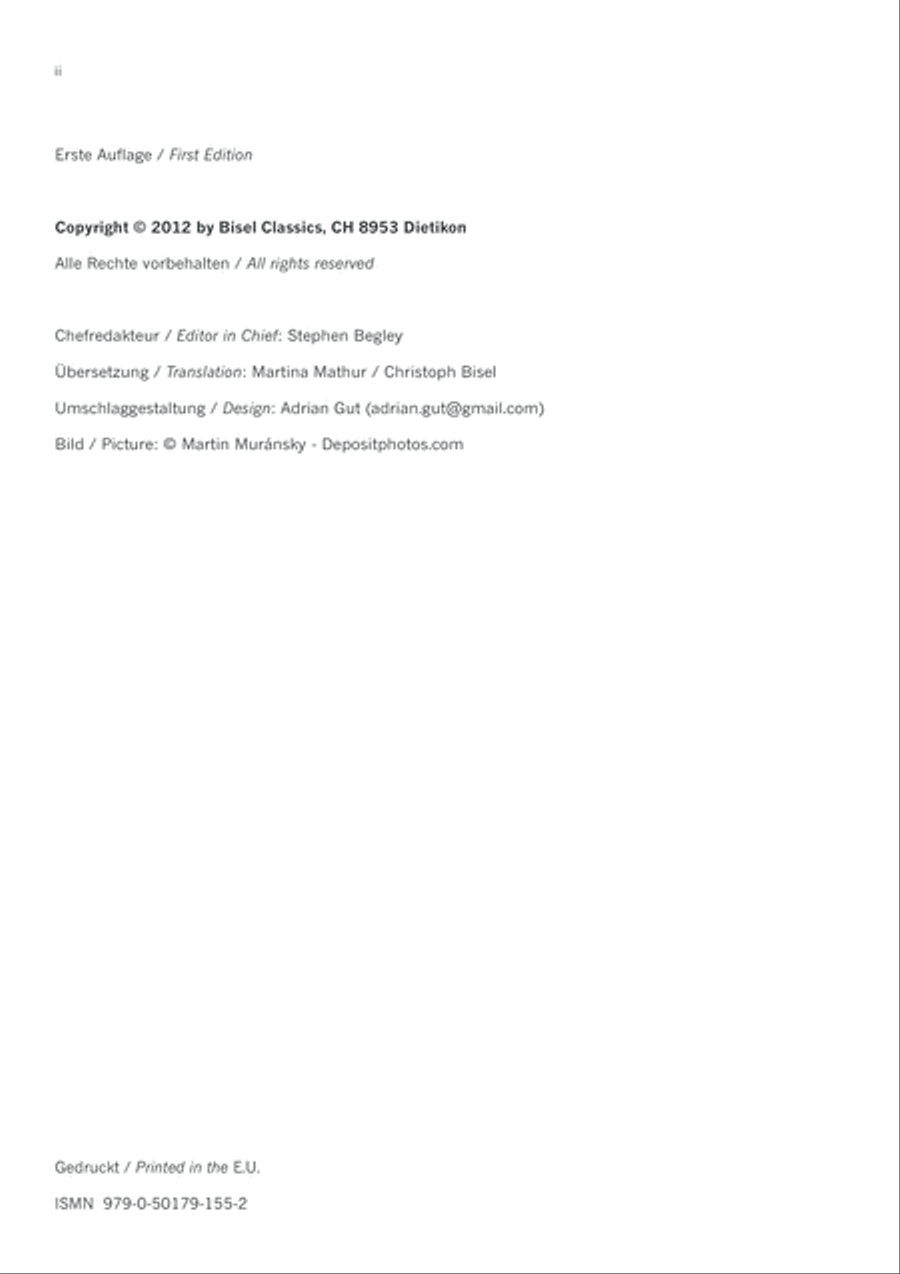 ii

Erste Auflage / First Edition

Copyright © 2012 by Bisel Classics, CH 8953 Dietikon

Alle Rechte vorbehalten / All rights reserved

Chefredakteur / Editor in Chief: Stephen Begley

Übersetzung / Translation: Martina Mathur / Christoph Bisel

Umschlaggestaltung / Design: Adrian Gut (adrian.gut@gmail.com)

Bild / Picture: © Martin Muránsky - Depositphotos.com

Gedruckt / Printed in the E.U.

ISMN 979-0-50179-155-2